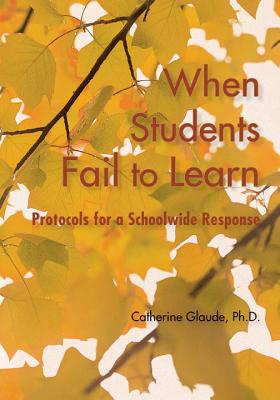 When Students Fail to Learn

Protocols for a Schoolwide Response

Catherine Glaude, Ph.D.